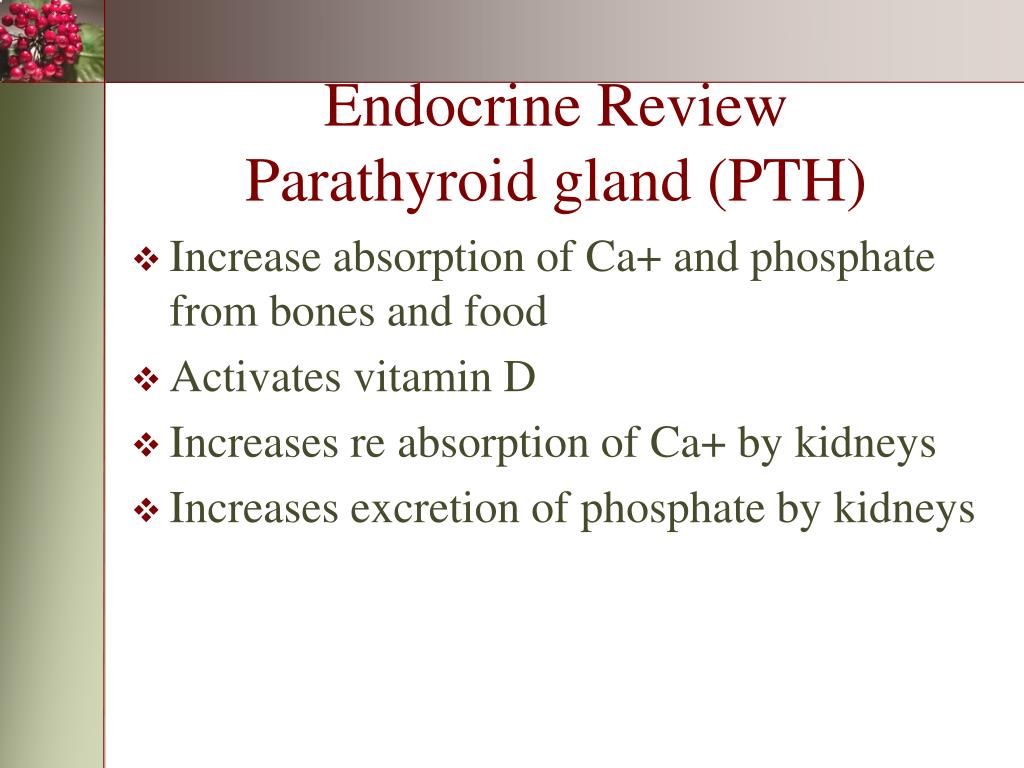 Endocrine Review
Parathyroid gland (PTH)

❖ Increase absorption of Ca+ and phosphate from bones and food
❖ Activates vitamin D
❖ Increases re absorption of Ca+ by kidneys
❖ Increases excretion of phosphate by kidneys